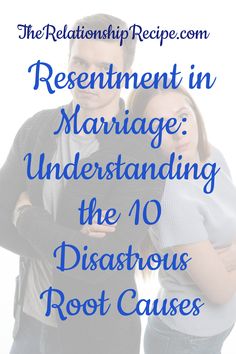 TheRelationshipRecipe.com

Resentment in Marriage: Understanding the 10 Disastrous Root Causes